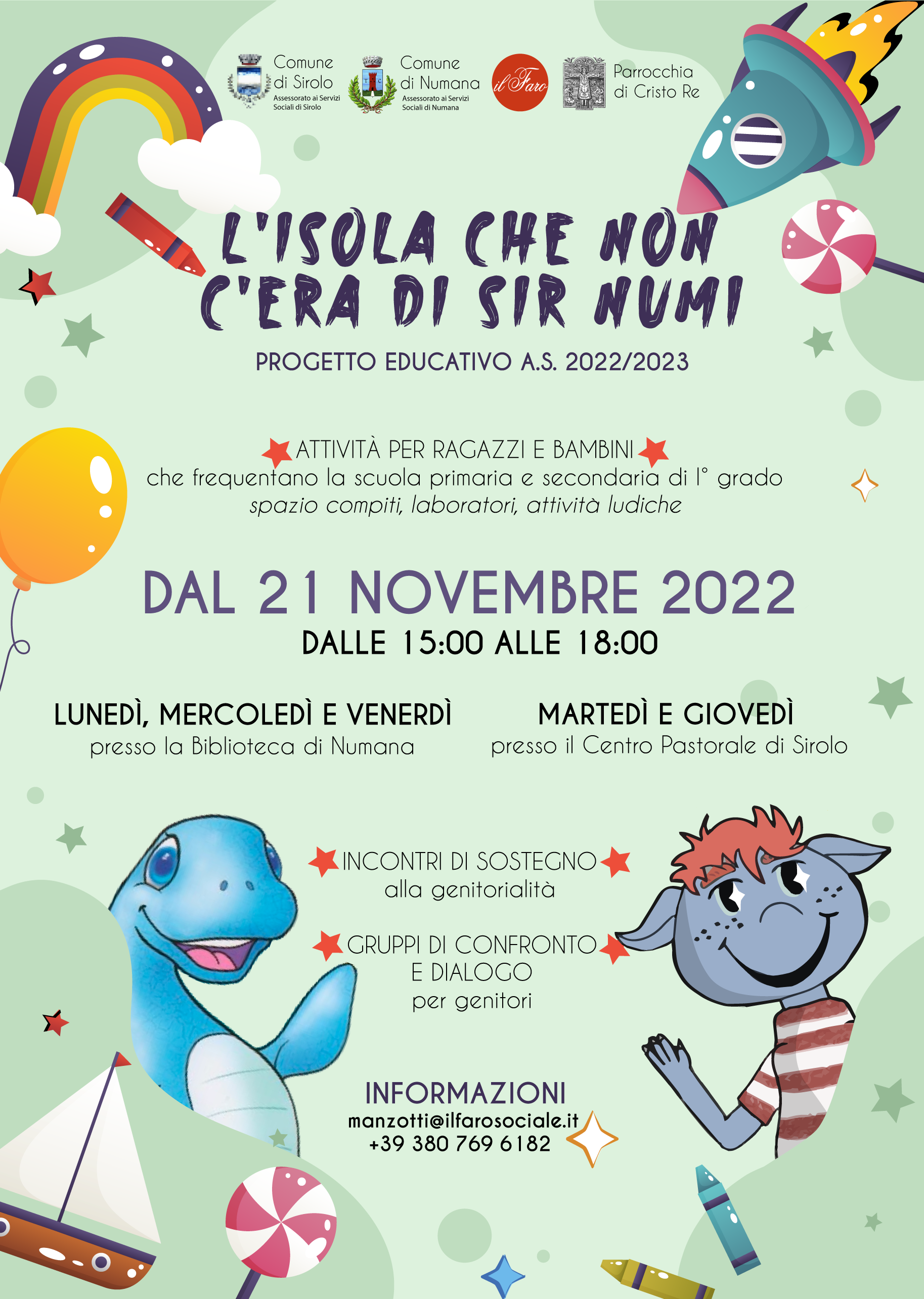 Comune di Sirolo
Assessorato ai Servizi Sociali di Sirolo

Comune di Numana
Assessorato ai Servizi Sociali di Numana

il Faro

Parrocchia di Cristo Re

L'ISOLA CHE NON C'ERA DI SIR NUMI

PROGETTO EDUCATIVO A.S. 2022/2023

ATTIVITÀ PER RAGAZZI E BAMBINI
che frequentano la scuola primaria e secondaria di I° grado
spazio compiti, laboratori, attività ludiche

DAL 21 NOVEMBRE 2022
DALLE 15:00 ALLE 18:00

LUNEDÌ, MERCOLEDÌ E VENERDÌ
presso la Biblioteca di Numana

MARTEDÌ E GIOVEDÌ
presso il Centro Pastorale di Sirolo

INCONTRI DI SOSTEGNO
alla genitorialità

GRUPPI DI CONFRONTO E DIALOGO
per genitori

INFORMAZIONI
manzotti@ilfarosociale.it
+39 380 769 6182